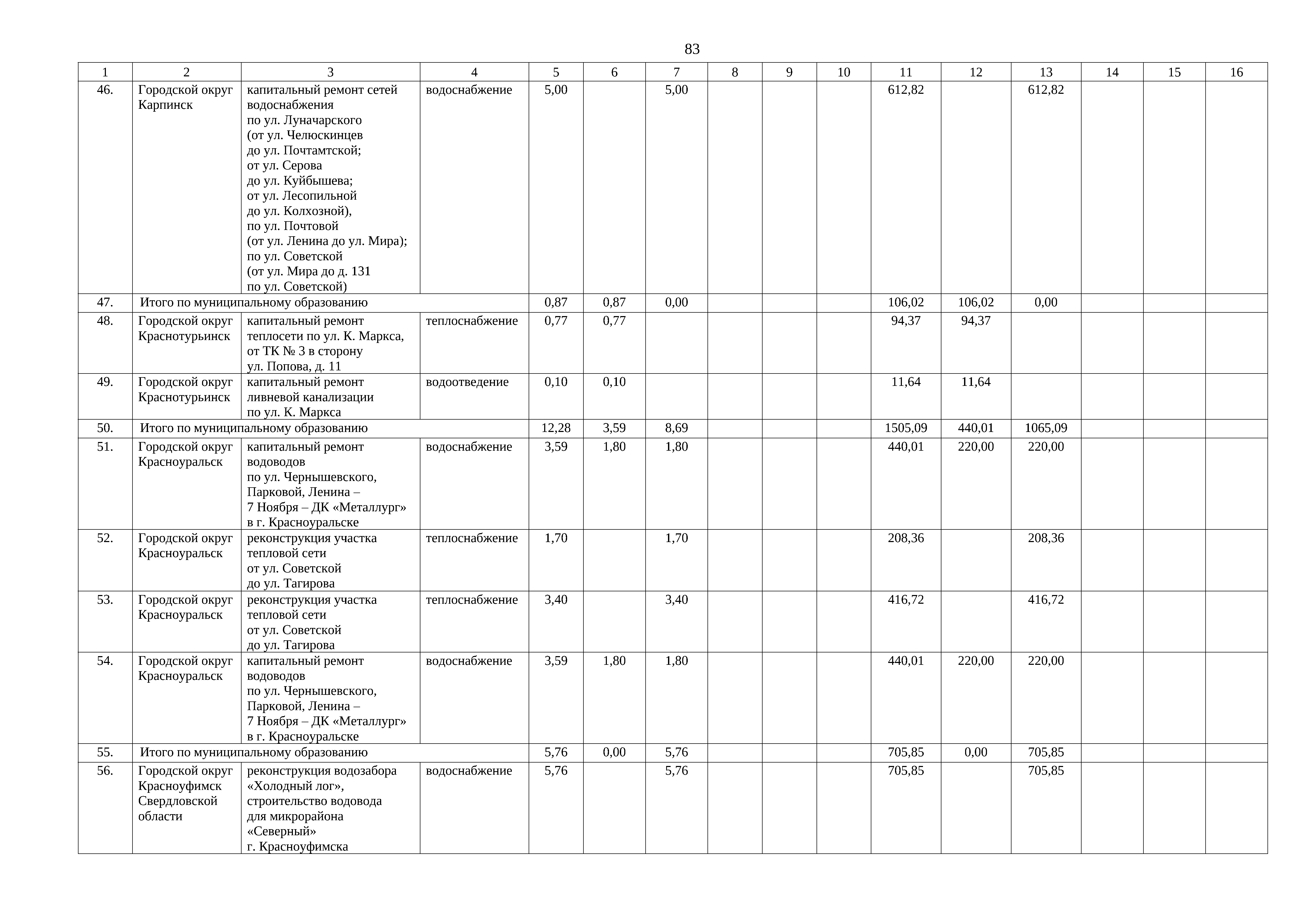 83

| 1 | 2 | 3 | 4 | 5 | 6 | 7 | 8 | 9 | 10 | 11 | 12 | 13 | 14 | 15 | 16 |
|---|---|---|---|---|---|---|---|---|---|---|---|---|---|---|---|
| 46. | Городской округ Карпинск | капитальный ремонт сетей водоснабжения по ул. Луначарского (от ул. Челюскинцев до ул. Почтамтской; от ул. Серова до ул. Куйбышева; от ул. Лесопильной до ул. Колхозной), по ул. Почтовой (от ул. Ленина до ул. Мира); по ул. Советской (от ул. Мира до д. 131 по ул. Советской) | водоснабжение | 5,00 | | 5,00 | | | | 612,82 | | 612,82 | | | |
| 47. | Итого по муниципальному образованию | | | 0,87 | 0,87 | 0,00 | | | | 106,02 | 106,02 | 0,00 | | | |
| 48. | Городской округ Краснотурьинск | капитальный ремонт теплосети по ул. К. Маркса, от ТК № 3 в сторону ул. Попова, д. 11 | теплоснабжение | 0,77 | 0,77 | | | | | 94,37 | 94,37 | | | | |
| 49. | Городской округ Краснотурьинск | капитальный ремонт ливневой канализации по ул. К. Маркса | водоотведение | 0,10 | 0,10 | | | | | 11,64 | 11,64 | | | | |
| 50. | Итого по муниципальному образованию | | | 12,28 | 3,59 | 8,69 | | | | 1505,09 | 440,01 | 1065,09 | | | |
| 51. | Городской округ Красноуральск | капитальный ремонт водоводов по ул. Чернышевского, Парковой, Ленина – 7 Ноября – ДК «Металлург» в г. Красноуральске | водоснабжение | 3,59 | 1,80 | 1,80 | | | | 440,01 | 220,00 | 220,00 | | | |
| 52. | Городской округ Красноуральск | реконструкция участка тепловой сети от ул. Советской до ул. Тагирова | теплоснабжение | 1,70 | | 1,70 | | | | 208,36 | | 208,36 | | | |
| 53. | Городской округ Красноуральск | реконструкция участка тепловой сети от ул. Советской до ул. Тагирова | теплоснабжение | 3,40 | | 3,40 | | | | 416,72 | | 416,72 | | | |
| 54. | Городской округ Красноуральск | капитальный ремонт водоводов по ул. Чернышевского, Парковой, Ленина – 7 Ноября – ДК «Металлург» в г. Красноуральске | водоснабжение | 3,59 | 1,80 | 1,80 | | | | 440,01 | 220,00 | 220,00 | | | |
| 55. | Итого по муниципальному образованию | | | 5,76 | 0,00 | 5,76 | | | | 705,85 | 0,00 | 705,85 | | | |
| 56. | Городской округ Красноуфимск Свердловской области | реконструкция водозабора «Холодный лог», строительство водовода для микрорайона «Северный» г. Красноуфимска | водоснабжение | 5,76 | | 5,76 | | | | 705,85 | | 705,85 | | | |